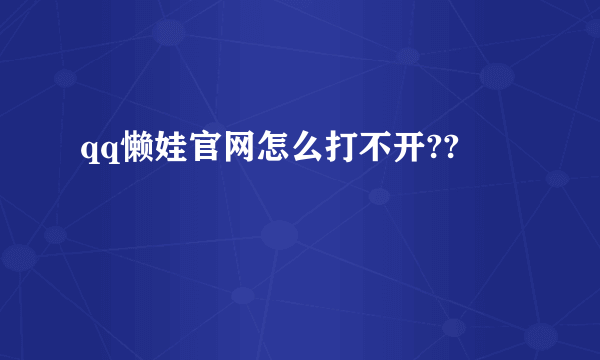 qq懒娃官网怎么打不开??